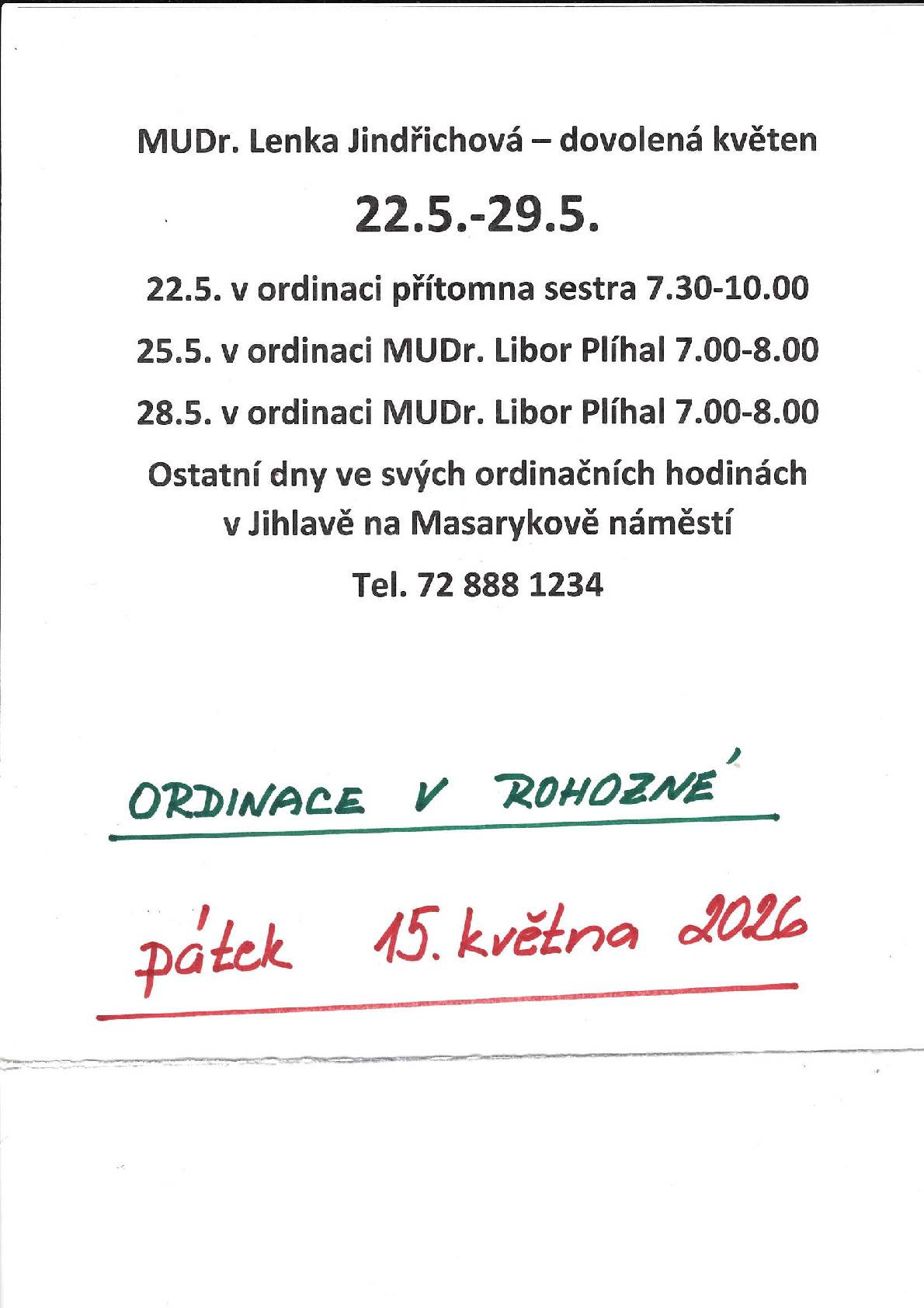 MUDr. Lenka Jindřichová – dovolená květen

22.5.-29.5.

22.5. v ordinaci přítomna sestra 7.30-10.00

25.5. v ordinaci MUDr. Libor Plíhal 7.00-8.00

28.5. v ordinaci MUDr. Libor Plíhal 7.00-8.00

Ostatní dny ve svých ordinačních hodinách v Jihlavě na Masarykově náměstí

Tel. 72 888 1234

ORDINACE V ROHOZNÉ

pátek 15. května 2026